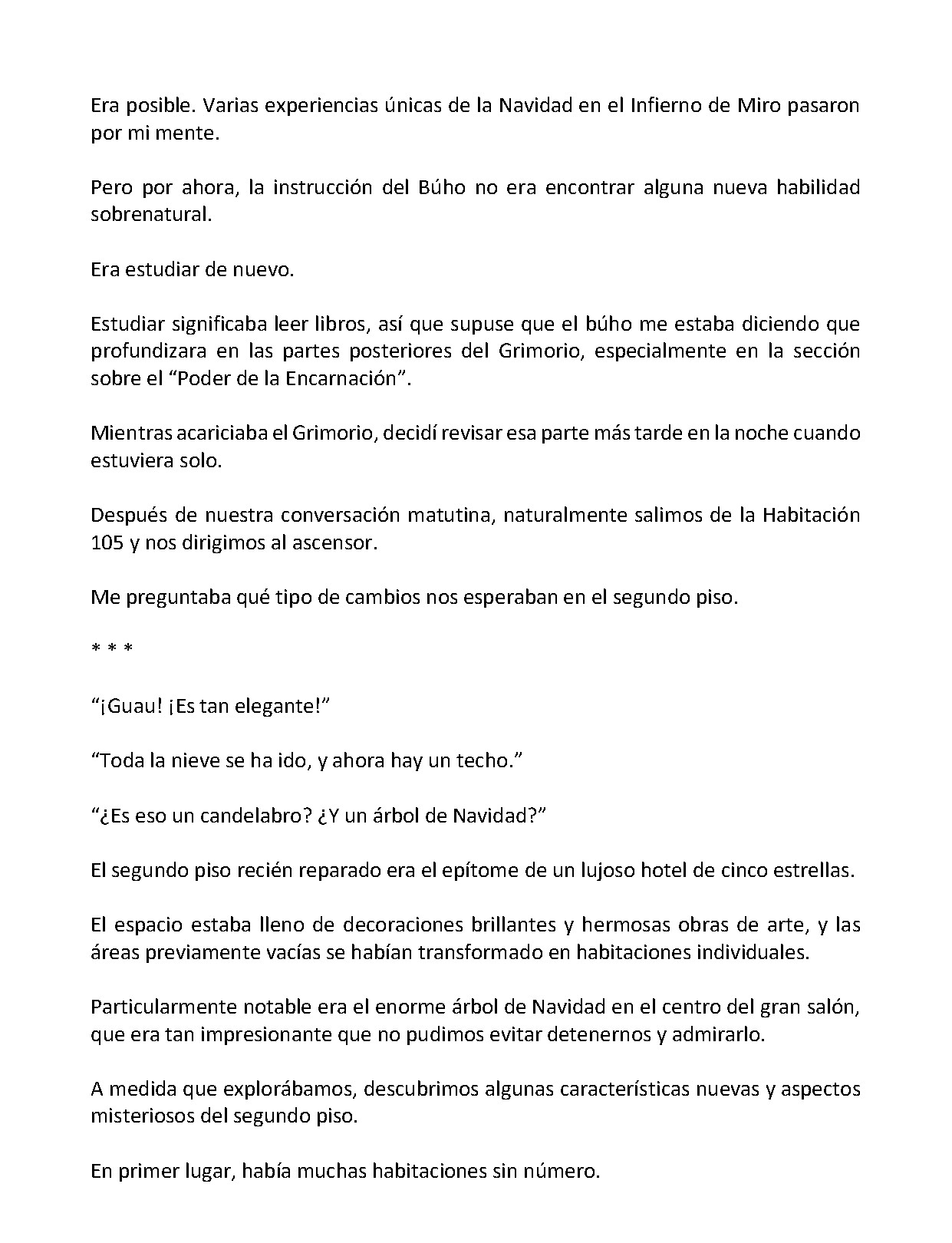 Era posible. Varias experiencias únicas de la Navidad en el Infierno de Miro pasaron por mi mente.

Pero por ahora, la instrucción del Búho no era encontrar alguna nueva habilidad sobrenatural.

Era estudiar de nuevo.

Estudiar significaba leer libros, así que supuse que el búho me estaba diciendo que profundizara en las partes posteriores del Grimorio, especialmente en la sección sobre el "Poder de la Encarnación".

Mientras acariciaba el Grimorio, decidí revisar esa parte más tarde en la noche cuando estuviera solo.

Después de nuestra conversación matutina, naturalmente salimos de la Habitación 105 y nos dirigimos al ascensor.

Me preguntaba qué tipo de cambios nos esperaban en el segundo piso.

* * *

"¡Guau! ¡Es tan elegante!"

"Toda la nieve se ha ido, y ahora hay un techo."

"¿Es eso un candelabro? ¿Y un árbol de Navidad?"

El segundo piso recién reparado era el epítome de un lujoso hotel de cinco estrellas.

El espacio estaba lleno de decoraciones brillantes y hermosas obras de arte, y las áreas previamente vacías se habían transformado en habitaciones individuales.

Particularmente notable era el enorme árbol de Navidad en el centro del gran salón, que era tan impresionante que no pudimos evitar detenernos y admirarlo.

A medida que explorábamos, descubrimos algunas características nuevas y aspectos misteriosos del segundo piso.

En primer lugar, había muchas habitaciones sin número.